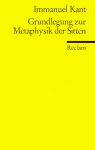 Immanuel Kant

Grundlegung zur Metaphysik der Sitten

Reclam